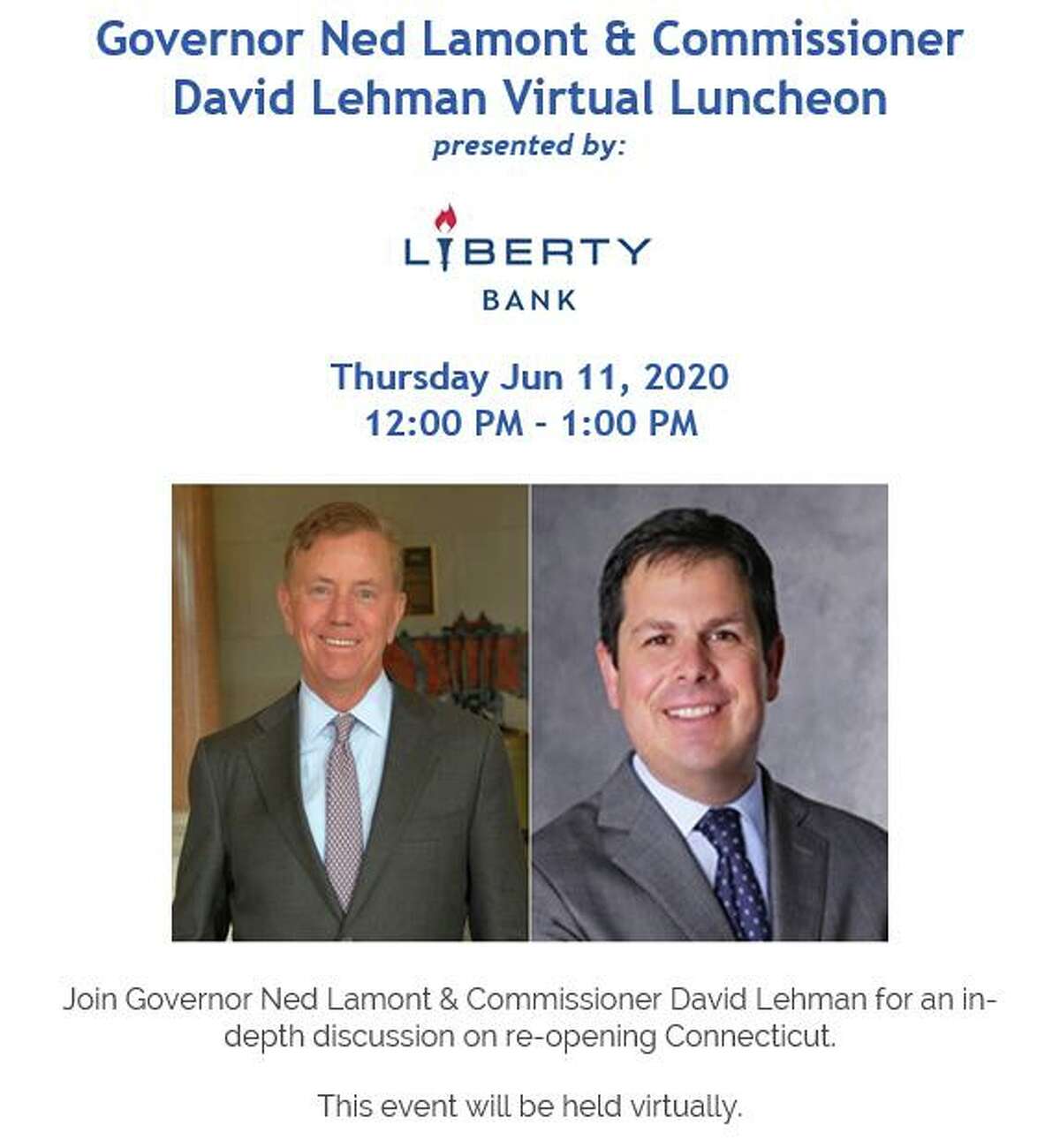 Governor Ned Lamont & Commissioner David Lehman Virtual Luncheon
presented by:

LIBERTY
BANK

Thursday Jun 11, 2020
12:00 PM - 1:00 PM

Join Governor Ned Lamont & Commissioner David Lehman for an in-depth discussion on re-opening Connecticut.

This event will be held virtually.